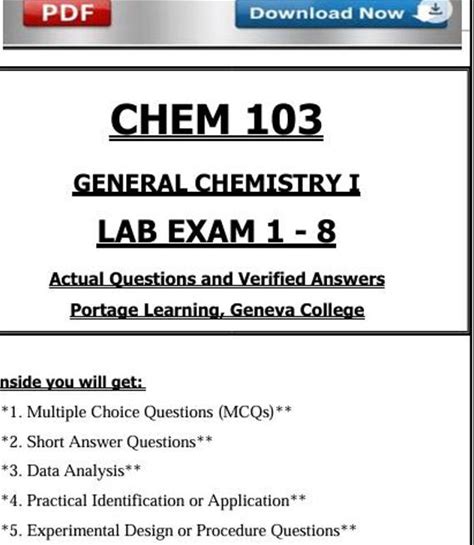 PDF

Download Now

CHEM 103

GENERAL CHEMISTRY I

LAB EXAM 1 - 8

Actual Questions and Verified Answers

Portage Learning, Geneva College

nside you will get:

*1. Multiple Choice Questions (MCQs)**

*2. Short Answer Questions**

*3. Data Analysis**

*4. Practical Identification or Application**

*5. Experimental Design or Procedure Questions**